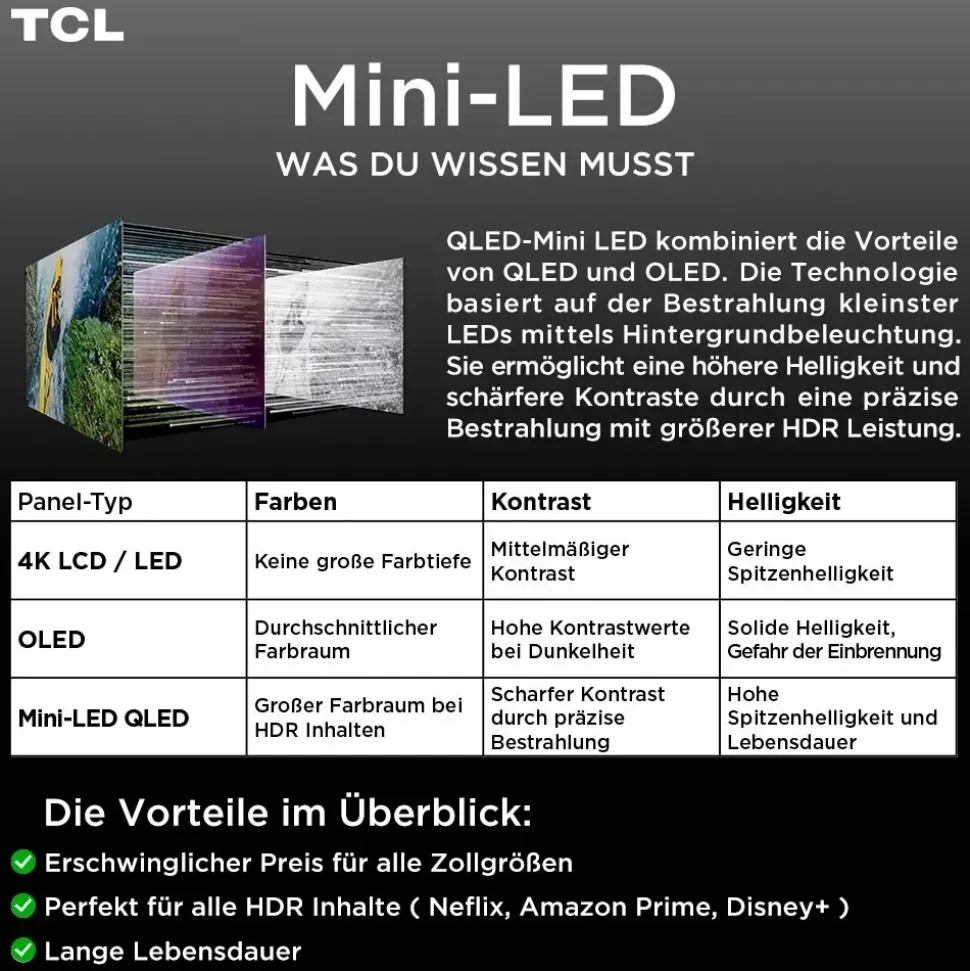 TCL

Mini-LED

WAS DU WISSEN MUSST

QLED-Mini LED kombiniert die Vorteile von QLED und OLED. Die Technologie basiert auf der Bestrahlung kleinster LEDs mittels Hintergrundbeleuchtung. Sie ermöglicht eine höhere Helligkeit und schärfere Kontraste durch eine präzise Bestrahlung mit größerer HDR Leistung.

| Panel-Typ | Farben | Kontrast | Helligkeit |
|---|---|---|---|
| 4K LCD / LED | Keine große Farbtiefe | Mittelmäßiger Kontrast | Geringe Spitzenhelligkeit |
| OLED | Durchschnittlicher Farbraum | Hohe Kontrastwerte bei Dunkelheit | Solide Helligkeit, Gefahr der Einbrennung |
| Mini-LED QLED | Großer Farbraum bei HDR Inhalten | Scharfer Kontrast durch präzise Bestrahlung | Hohe Spitzenhelligkeit und Lebensdauer |

Die Vorteile im Überblick:

Erschwinglicher Preis für alle Zollgrößen

Perfekt für alle HDR Inhalte ( Neflix, Amazon Prime, Disney+ )

Lange Lebensdauer